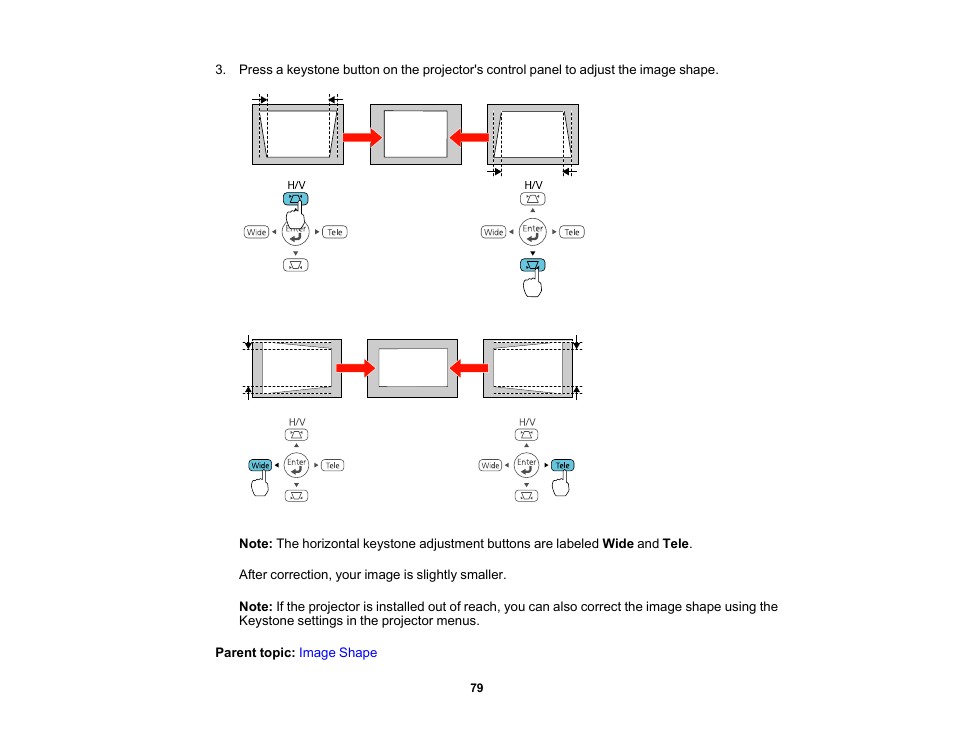 3. Press a keystone button on the projector's control panel to adjust the image shape.

H/V

Wide

Enter

Tele

H/V

Wide

Enter

Tele

H/V

Wide

Enter

Tele

H/V

Wide

Enter

Tele

Note: The horizontal keystone adjustment buttons are labeled Wide and Tele.

After correction, your image is slightly smaller.

Note: If the projector is installed out of reach, you can also correct the image shape using the Keystone settings in the projector menus.

Parent topic: Image Shape

79